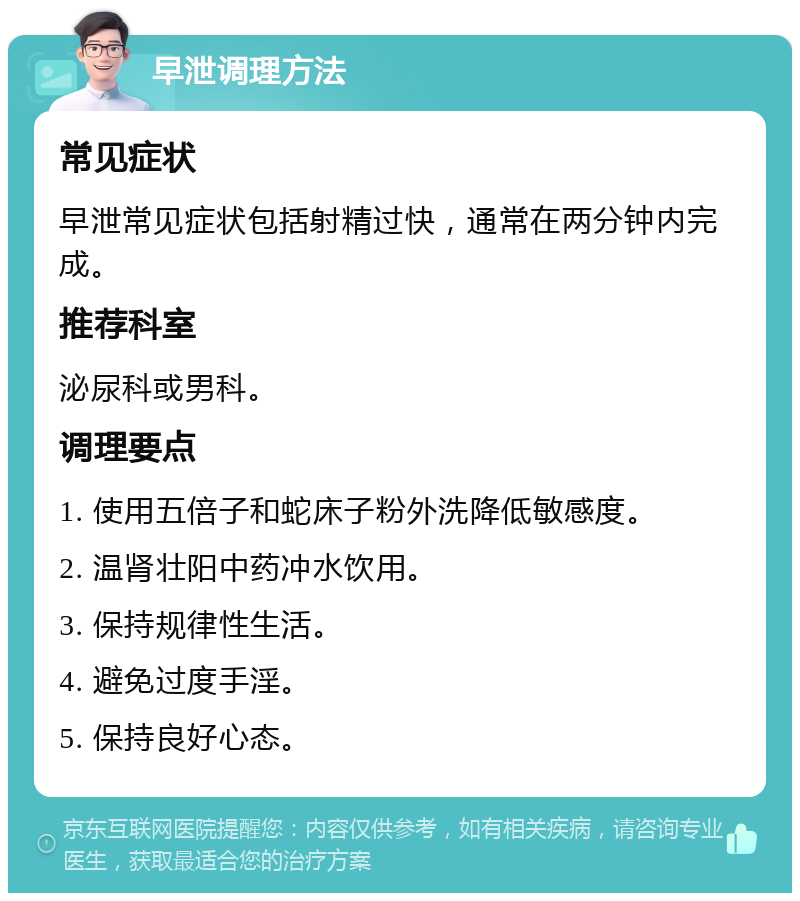 早泄调理方法

常见症状

早泄常见症状包括射精过快，通常在两分钟内完成。

推荐科室

泌尿科或男科。

调理要点

1. 使用五倍子和蛇床子粉外洗降低敏感度。

2. 温肾壮阳中药冲水饮用。

3. 保持规律性生活。

4. 避免过度手淫。

5. 保持良好心态。

京东互联网医院提醒您：内容仅供参考，如有相关疾病，请咨询专业医生，获取最适合您的治疗方案